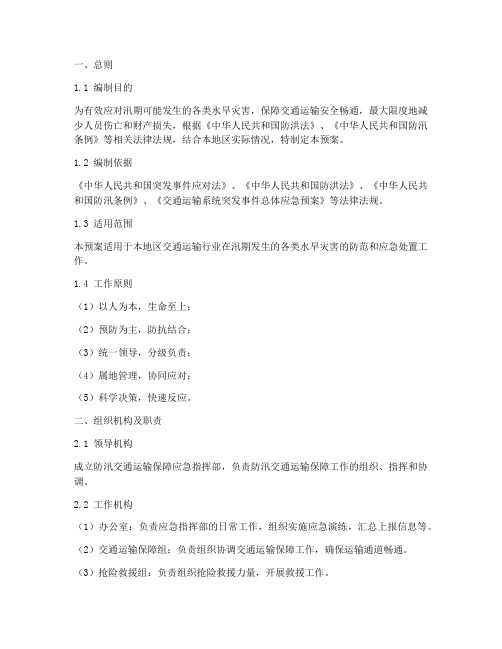 一、总则

1.1 编制目的

为有效应对汛期可能发生的各类水旱灾害，保障交通运输安全畅通，最大限度地减少人员伤亡和财产损失，根据《中华人民共和国防洪法》、《中华人民共和国防汛条例》等相关法律法规，结合本地区实际情况，特制定本预案。

1.2 编制依据

《中华人民共和国突发事件应对法》、《中华人民共和国防洪法》、《中华人民共和国防汛条例》、《交通运输系统突发事件总体应急预案》等法律法规。

1.3 适用范围

本预案适用于本地区交通运输行业在汛期发生的各类水旱灾害的防范和应急处置工作。

1.4 工作原则

（1）以人为本，生命至上；

（2）预防为主，防抗结合；

（3）统一领导，分级负责；

（4）属地管理，协同应对；

（5）科学决策，快速反应。

二、组织机构及职责

2.1 领导机构

成立防汛交通运输保障应急指挥部，负责防汛交通运输保障工作的组织、指挥和协调。

2.2 工作机构

（1）办公室：负责应急指挥部的日常工作，组织实施应急演练，汇总上报信息等。

（2）交通运输保障组：负责组织协调交通运输保障工作，确保运输通道畅通。

（3）抢险救援组：负责组织抢险救援力量，开展救援工作。